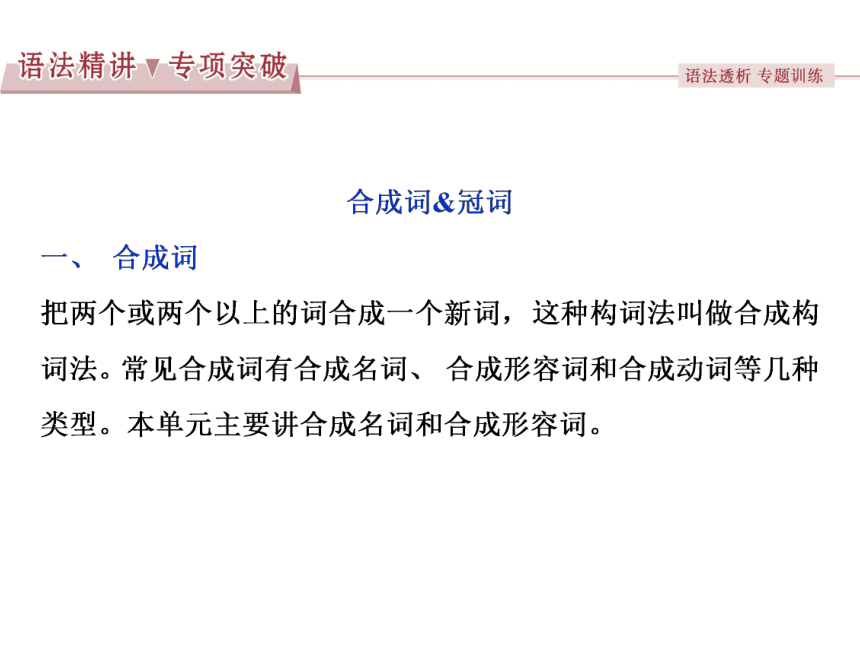 语法精讲▼专项突破

语法透析 专题训练

合成词&冠词

一、 合成词

把两个或两个以上的词合成一个新词，这种构词法叫做合成构词法。常见合成词有合成名词、 合成形容词和合成动词等几种类型。本单元主要讲合成名词和合成形容词。